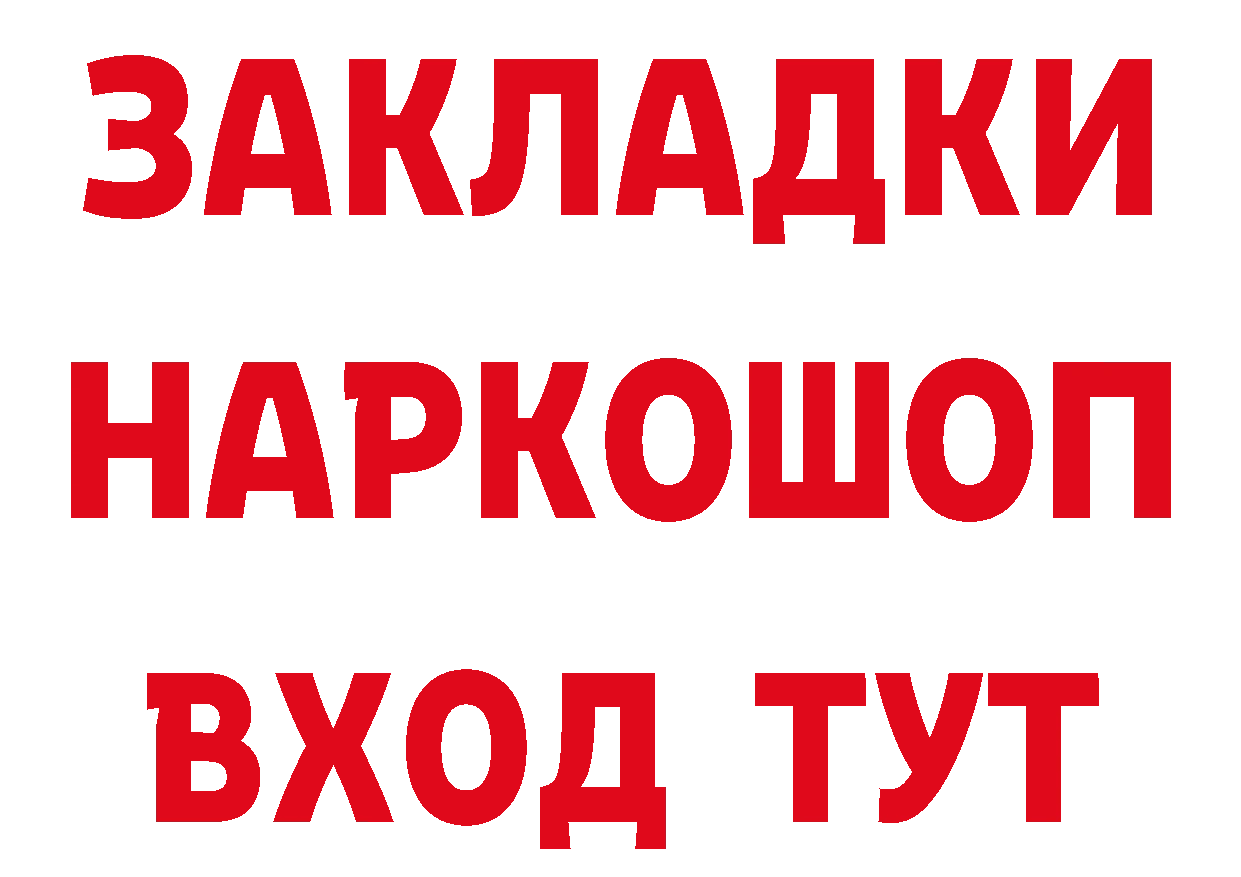 ЗАКЛАДКИ НАРКОШОП ВХОД ТУТ